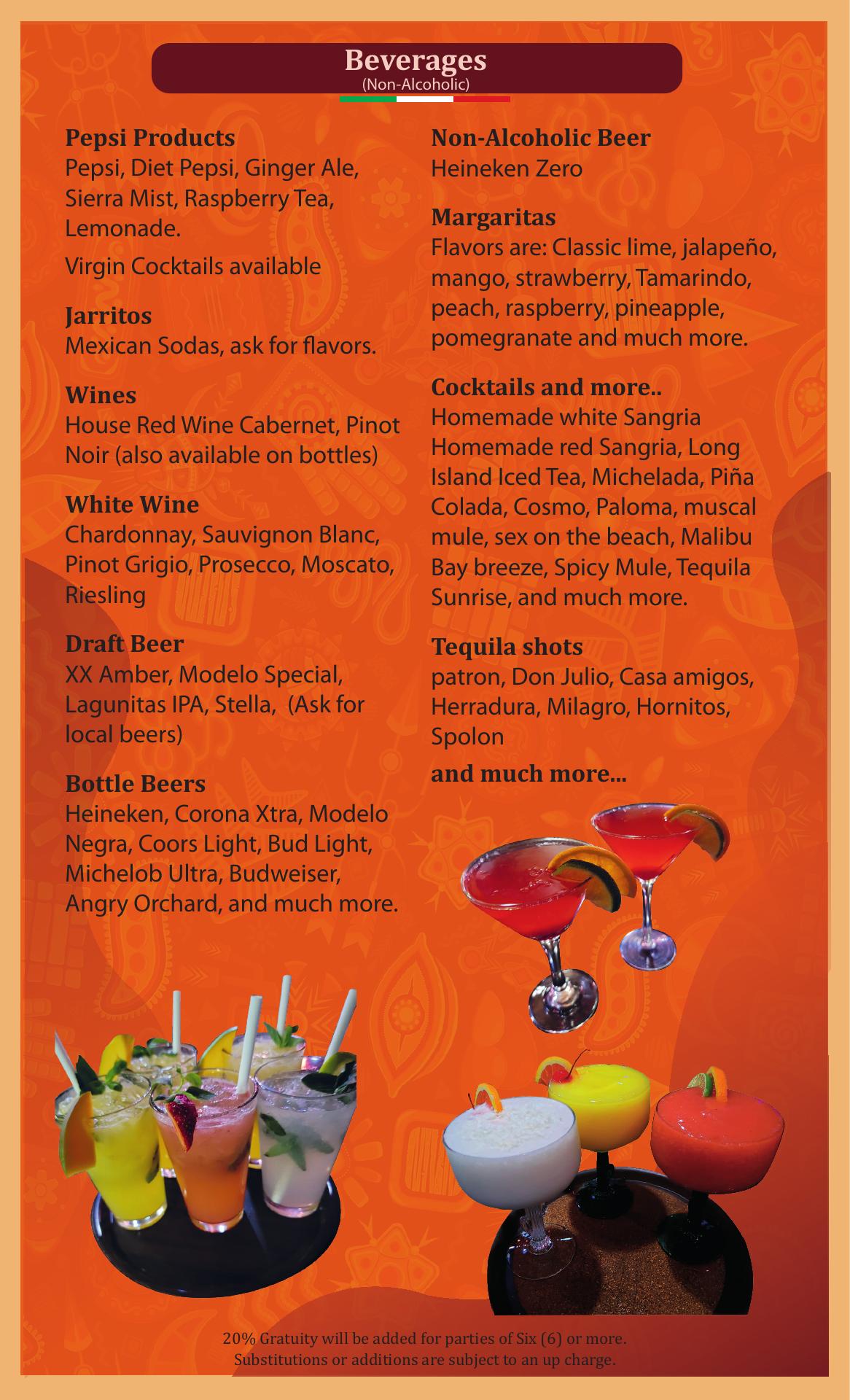 Beverages
(Non-Alcoholic)

Pepsi Products
Pepsi, Diet Pepsi, Ginger Ale, Sierra Mist, Raspberry Tea, Lemonade.

Virgin Cocktails available

Jarritos
Mexican Sodas, ask for flavors.

Wines
House Red Wine Cabernet, Pinot Noir (also available on bottles)

White Wine
Chardonnay, Sauvignon Blanc, Pinot Grigio, Prosecco, Moscato, Riesling

Draft Beer
XX Amber, Modelo Special, Lagunitas IPA, Stella, (Ask for local beers)

Bottle Beers
Heineken, Corona Xtra, Modelo Negra, Coors Light, Bud Light, Michelob Ultra, Budweiser, Angry Orchard, and much more.

Non-Alcoholic Beer
Heineken Zero

Margaritas
Flavors are: Classic lime, jalapeño, mango, strawberry, Tamarindo, peach, raspberry, pineapple, pomegranate and much more.

Cocktails and more..
Homemade white Sangria
Homemade red Sangria, Long Island Iced Tea, Michelada, Piña Colada, Cosmo, Paloma, muscal mule, sex on the beach, Malibu Bay breeze, Spicy Mule, Tequila Sunrise, and much more.

Tequila shots
patron, Don Julio, Casa amigos, Herradura, Milagro, Hornitos, Spolon

and much more...

20% Gratuity will be added for parties of Six (6) or more.
Substitutions or additions are subject to an up charge.